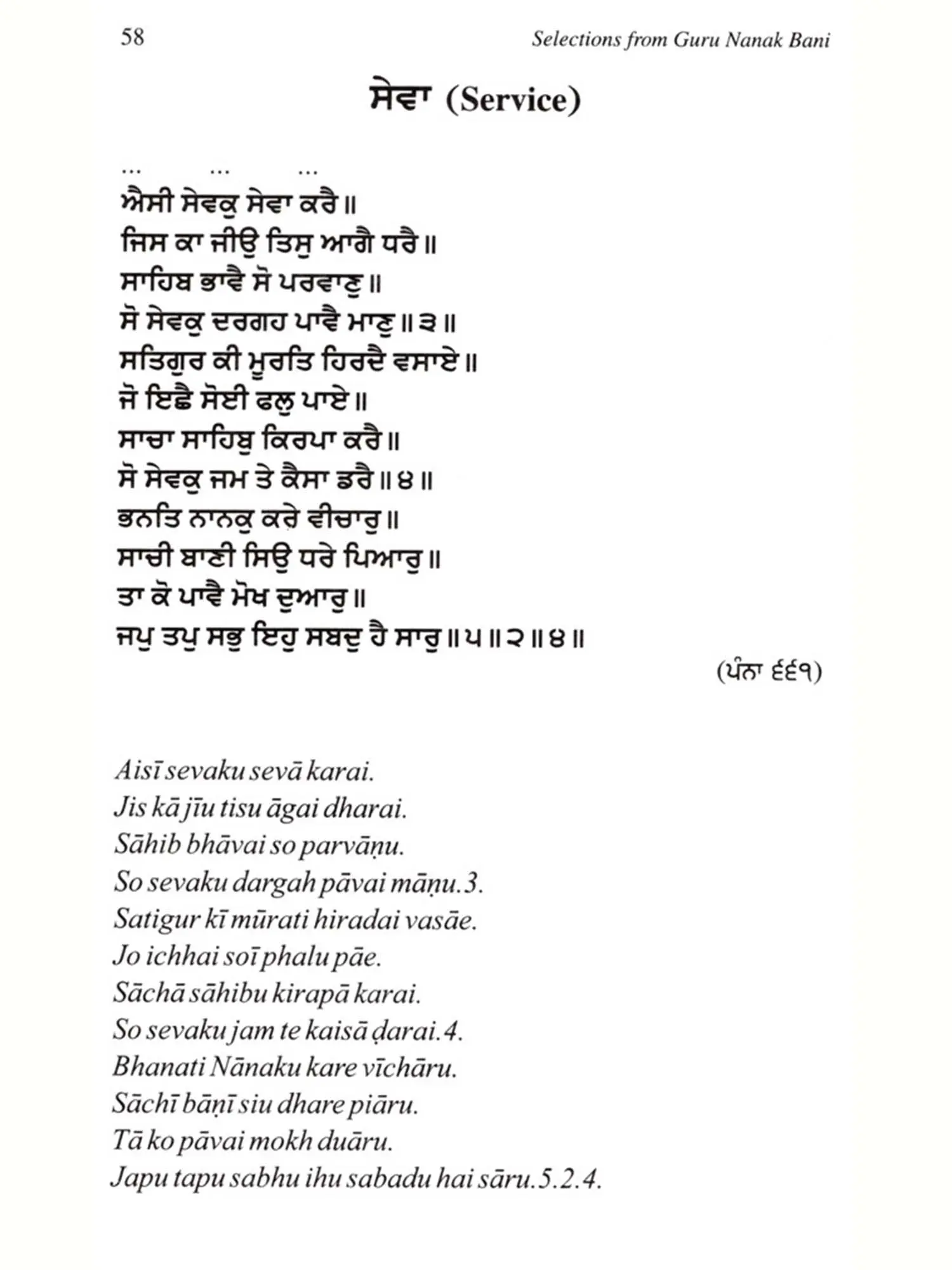 58 Selections from Guru Nanak Bani

ਸੇਵਾ (Service)

... ... ...
ਐਸੀ ਸੇਵਕੁ ਸੇਵਾ ਕਰੈ ॥
ਜਿਸ ਕਾ ਜੀਉ ਤਿਸੁ ਆਗੈ ਧਰੈ ॥
ਸਾਹਿਬ ਭਾਵੈ ਸੋ ਪਰਵਾਣੁ ॥
ਸੋ ਸੇਵਕੁ ਦਰਗਹ ਪਾਵੈ ਮਾਣੁ ॥ ੩ ॥
ਸਤਿਗੁਰ ਕੀ ਮੂਰਤਿ ਹਿਰਦੈ ਵਸਾਏ ॥
ਜੋ ਇਛੈ ਸੋਈ ਫਲੁ ਪਾਏ ॥
ਸਾਚਾ ਸਾਹਿਬੁ ਕਿਰਪਾ ਕਰੈ ॥
ਸੋ ਸੇਵਕੁ ਜਮ ਤੇ ਕੈਸਾ ਡਰੈ ॥ ੪ ॥
ਭਨਤਿ ਨਾਨਕੁ ਕਰੇ ਵੀਚਾਰੁ ॥
ਸਾਚੀ ਬਾਣੀ ਸਿਉ ਧਰੇ ਪਿਆਰੁ ॥
ਤਾ ਕੋ ਪਾਵੈ ਮੋਖ ਦੁਆਰੁ ॥
ਜਪੁ ਤਪੁ ਸਭੁ ਇਹੁ ਸਬਦੁ ਹੈ ਸਾਰੁ ॥ ੫ ॥ ੨ ॥ ੪ ॥

(ਪੰਨਾ ੬੬੧)

Aisī sevaku sevā karai.
Jis kā jīu tisu āgai dharai.
Sāhib bhāvai so parvāṇu.
So sevaku dargah pāvai māṇu.3.
Satigur kī mūrati hiradai vasāe.
Jo ichhai soī phalu pāe.
Sāchā sāhibu kirapā karai.
So sevaku jam te kaisā ḍarai.4.
Bhanati Nānaku kare vīchāru.
Sāchī bāṇī siu dhare piāru.
Tā ko pāvai mokh duāru.
Japu tapu sabhu ihu sabadu hai sāru.5.2.4.